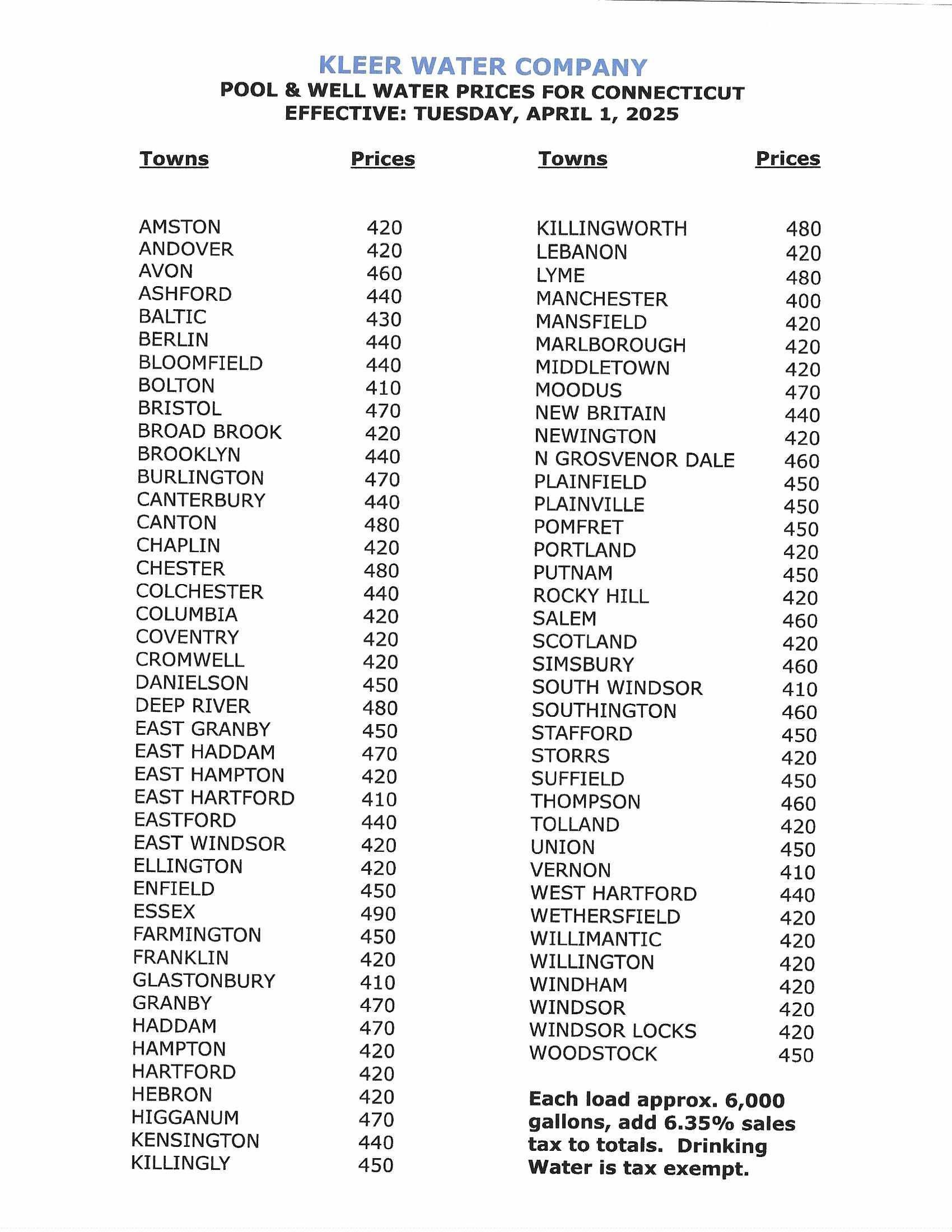 KLEER WATER COMPANY
POOL & WELL WATER PRICES FOR CONNECTICUT
EFFECTIVE: TUESDAY, APRIL 1, 2025

| Towns | Prices |
|---|---|
| AMSTON | 420 |
| ANDOVER | 420 |
| AVON | 460 |
| ASHFORD | 440 |
| BALTIC | 430 |
| BERLIN | 440 |
| BLOOMFIELD | 440 |
| BOLTON | 410 |
| BRISTOL | 470 |
| BROAD BROOK | 420 |
| BROOKLYN | 440 |
| BURLINGTON | 470 |
| CANTERBURY | 440 |
| CANTON | 480 |
| CHAPLIN | 420 |
| CHESTER | 480 |
| COLCHESTER | 440 |
| COLUMBIA | 420 |
| COVENTRY | 420 |
| CROMWELL | 420 |
| DANIELSON | 450 |
| DEEP RIVER | 480 |
| EAST GRANBY | 450 |
| EAST HADDAM | 470 |
| EAST HAMPTON | 420 |
| EAST HARTFORD | 410 |
| EASTFORD | 440 |
| EAST WINDSOR | 420 |
| ELLINGTON | 420 |
| ENFIELD | 450 |
| ESSEX | 490 |
| FARMINGTON | 450 |
| FRANKLIN | 420 |
| GLASTONBURY | 410 |
| GRANBY | 470 |
| HADDAM | 470 |
| HAMPTON | 420 |
| HARTFORD | 420 |
| HEBRON | 420 |
| HIGGANUM | 470 |
| KENSINGTON | 440 |
| KILLINGLY | 450 |

| Towns | Prices |
|---|---|
| KILLINGWORTH | 480 |
| LEBANON | 420 |
| LYME | 480 |
| MANCHESTER | 400 |
| MANSFIELD | 420 |
| MARLBOROUGH | 420 |
| MIDDLETOWN | 420 |
| MOODUS | 470 |
| NEW BRITAIN | 440 |
| NEWINGTON | 420 |
| N GROSVENOR DALE | 460 |
| PLAINFIELD | 450 |
| PLAINVILLE | 450 |
| POMFRET | 450 |
| PORTLAND | 420 |
| PUTNAM | 450 |
| ROCKY HILL | 420 |
| SALEM | 460 |
| SCOTLAND | 420 |
| SIMSBURY | 460 |
| SOUTH WINDSOR | 410 |
| SOUTHINGTON | 460 |
| STAFFORD | 450 |
| STORRS | 420 |
| SUFFIELD | 450 |
| THOMPSON | 460 |
| TOLLAND | 420 |
| UNION | 450 |
| VERNON | 410 |
| WEST HARTFORD | 440 |
| WETHERSFIELD | 420 |
| WILLIMANTIC | 420 |
| WILLINGTON | 420 |
| WINDHAM | 420 |
| WINDSOR | 420 |
| WINDSOR LOCKS | 420 |
| WOODSTOCK | 450 |

Each load approx. 6,000 gallons, add 6.35% sales tax to totals. Drinking Water is tax exempt.